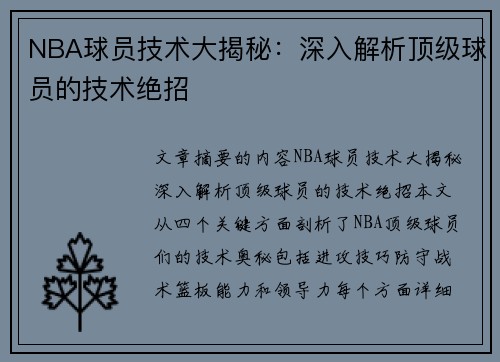 NBA球员技术大揭秘：深入解析顶级球员的技术绝招

文章摘要的内容NBA球员技术大揭秘深入解析顶级球员的技术绝招本文从四个关键方面剖析了NBA顶级球员们的技术奥秘包括进攻技巧防守战术篮板能力和领导力每个方面详细